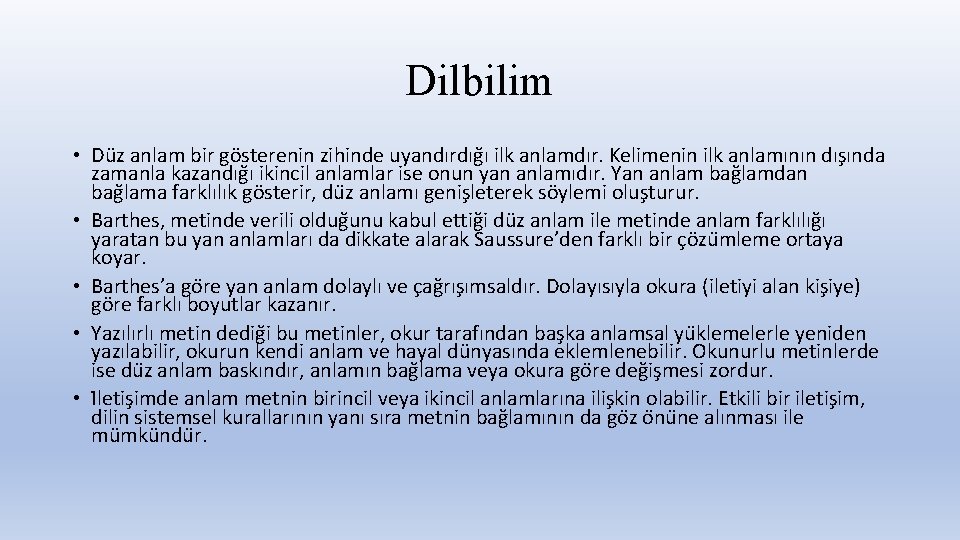 Dilbilim

• Düz anlam bir gösterenin zihinde uyandırdığı ilk anlamdır. Kelimenin ilk anlamının dışında zamanla kazandığı ikincil anlamlar ise onun yan anlamıdır. Yan anlam bağlamdan bağlama farklılık gösterir, düz anlamı genişleterek söylemi oluşturur.
• Barthes, metinde verili olduğunu kabul ettiği düz anlam ile metinde anlam farklılığı yaratan bu yan anlamları da dikkate alarak Saussure'den farklı bir çözümleme ortaya koyar.
• Barthes'a göre yan anlam dolaylı ve çağrışımsaldır. Dolayısıyla okura (iletiyi alan kişiye) göre farklı boyutlar kazanır.
• Yazılırlı metin dediği bu metinler, okur tarafından başka anlamsal yüklemelerle yeniden yazılabilir, okurun kendi anlam ve hayal dünyasında eklemlenebilir. Okunurlu metinlerde ise düz anlam baskındır, anlamın bağlama veya okura göre değişmesi zordur.
• İletişimde anlam metnin birincil veya ikincil anlamlarına ilişkin olabilir. Etkili bir iletişim, dilin sistemsel kurallarının yanı sıra metnin bağlamının da göz önüne alınması ile mümkündür.